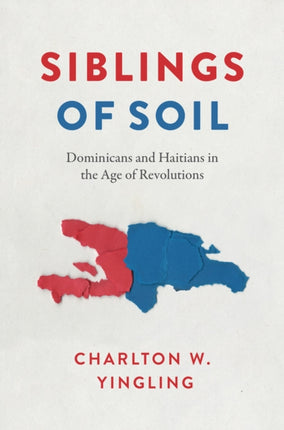 SIBLINGS
OF SOIL

Dominicans and Haitians in
the Age of Revolutions

CHARLTON W.
YINGLING